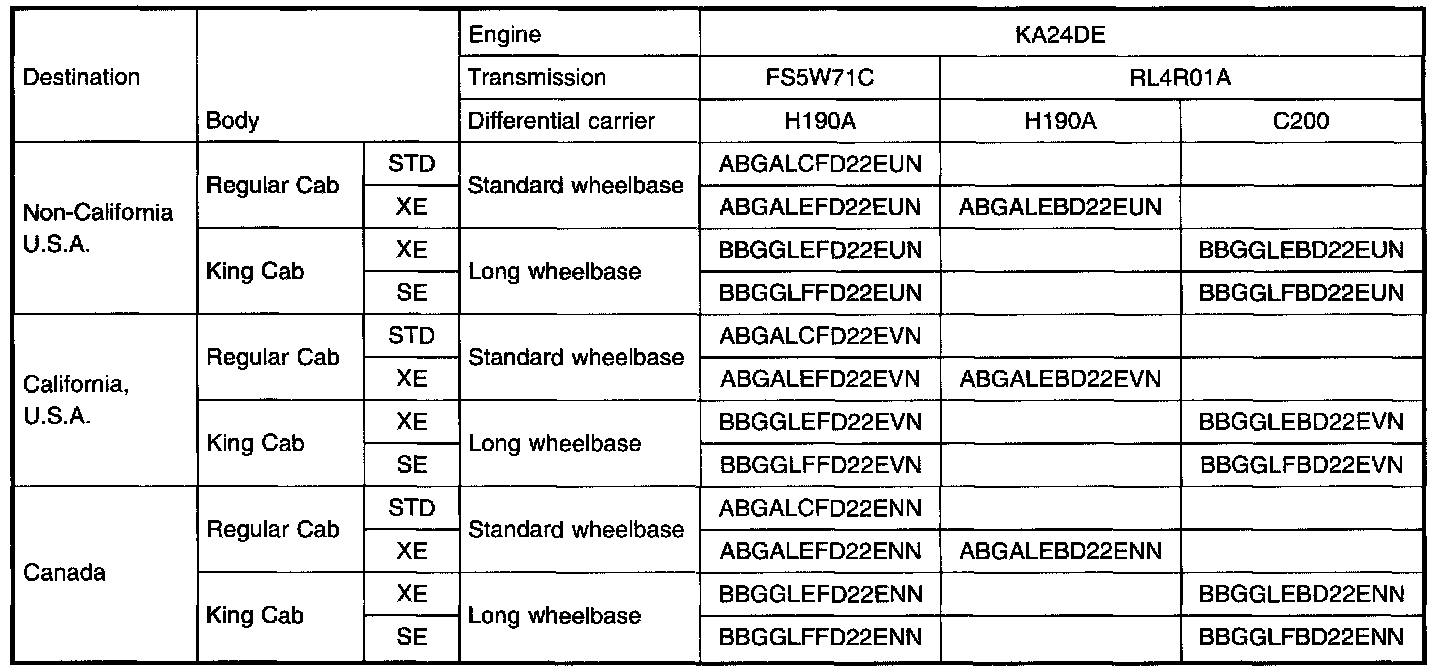 | Destination | Body | | Engine | KA24DE | | |
|---|---|---|---|---|---|---|
| | | | Transmission | FS5W71C | RL4R01A | |
| | | | Differential carrier | H190A | H190A | C200 |
| Non-California U.S.A. | Regular Cab | STD | Standard wheelbase | ABGALCFD22EUN | | |
| | | XE | | ABGALEFD22EUN | ABGALEBD22EUN | |
| | King Cab | XE | Long wheelbase | BBGGLEFD22EUN | | BBGGLEBD22EUN |
| | | SE | | BBGGLFFD22EUN | | BBGGLFBD22EUN |
| California, U.S.A. | Regular Cab | STD | Standard wheelbase | ABGALCFD22EVN | | |
| | | XE | | ABGALEFD22EVN | ABGALEBD22EVN | |
| | King Cab | XE | Long wheelbase | BBGGLEFD22EVN | | BBGGLEBD22EVN |
| | | SE | | BBGGLFFD22EVN | | BBGGLFBD22EVN |
| Canada | Regular Cab | STD | Standard wheelbase | ABGALCFD22ENN | | |
| | | XE | | ABGALEFD22ENN | ABGALEBD22ENN | |
| | King Cab | XE | Long wheelbase | BBGGLEFD22ENN | | BBGGLEBD22ENN |
| | | SE | | BBGGLFFD22ENN | | BBGGLFBD22ENN |